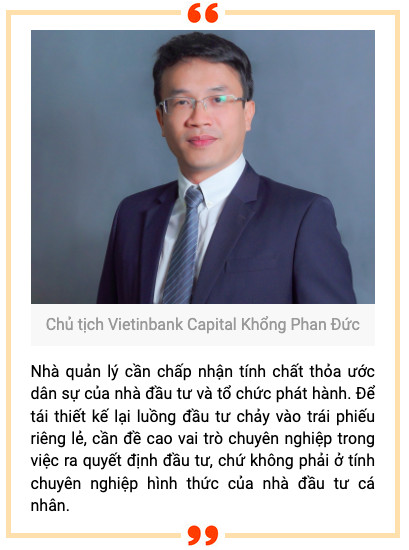 “

Chủ tịch Vietinbank Capital Khổng Phan Đức

Nhà quản lý cần chấp nhận tính chất thỏa ước dân sự của nhà đầu tư và tổ chức phát hành. Để tái thiết kế lại luồng đầu tư chảy vào trái phiếu riêng lẻ, cần đề cao vai trò chuyên nghiệp trong việc ra quyết định đầu tư, chứ không phải ở tính chuyên nghiệp hình thức của nhà đầu tư cá nhân.

”